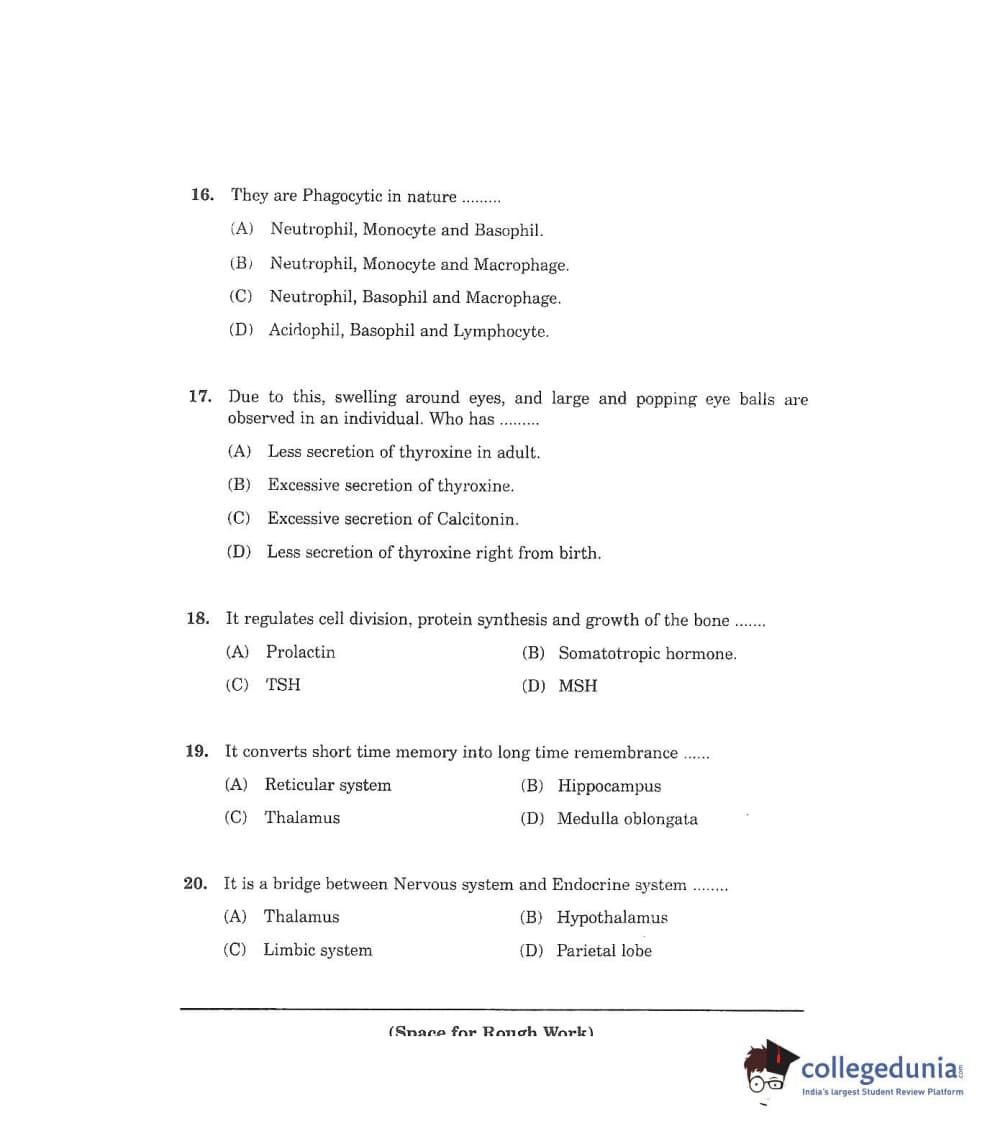 16. They are Phagocytic in nature .........

(A) Neutrophil, Monocyte and Basophil.

(B) Neutrophil, Monocyte and Macrophage.

(C) Neutrophil, Basophil and Macrophage.

(D) Acidophil, Basophil and Lymphocyte.

17. Due to this, swelling around eyes, and large and popping eye balls are observed in an individual. Who has .........

(A) Less secretion of thyroxine in adult.

(B) Excessive secretion of thyroxine.

(C) Excessive secretion of Calcitonin.

(D) Less secretion of thyroxine right from birth.

18. It regulates cell division, protein synthesis and growth of the bone .......

(A) Prolactin

(B) Somatotropic hormone.

(C) TSH

(D) MSH

19. It converts short time memory into long time remembrance ......

(A) Reticular system

(B) Hippocampus

(C) Thalamus

(D) Medulla oblongata

20. It is a bridge between Nervous system and Endocrine system ........

(A) Thalamus

(B) Hypothalamus

(C) Limbic system

(D) Parietal lobe

(Space for Rough Work)

collegedunia.com
India's largest Student Review Platform